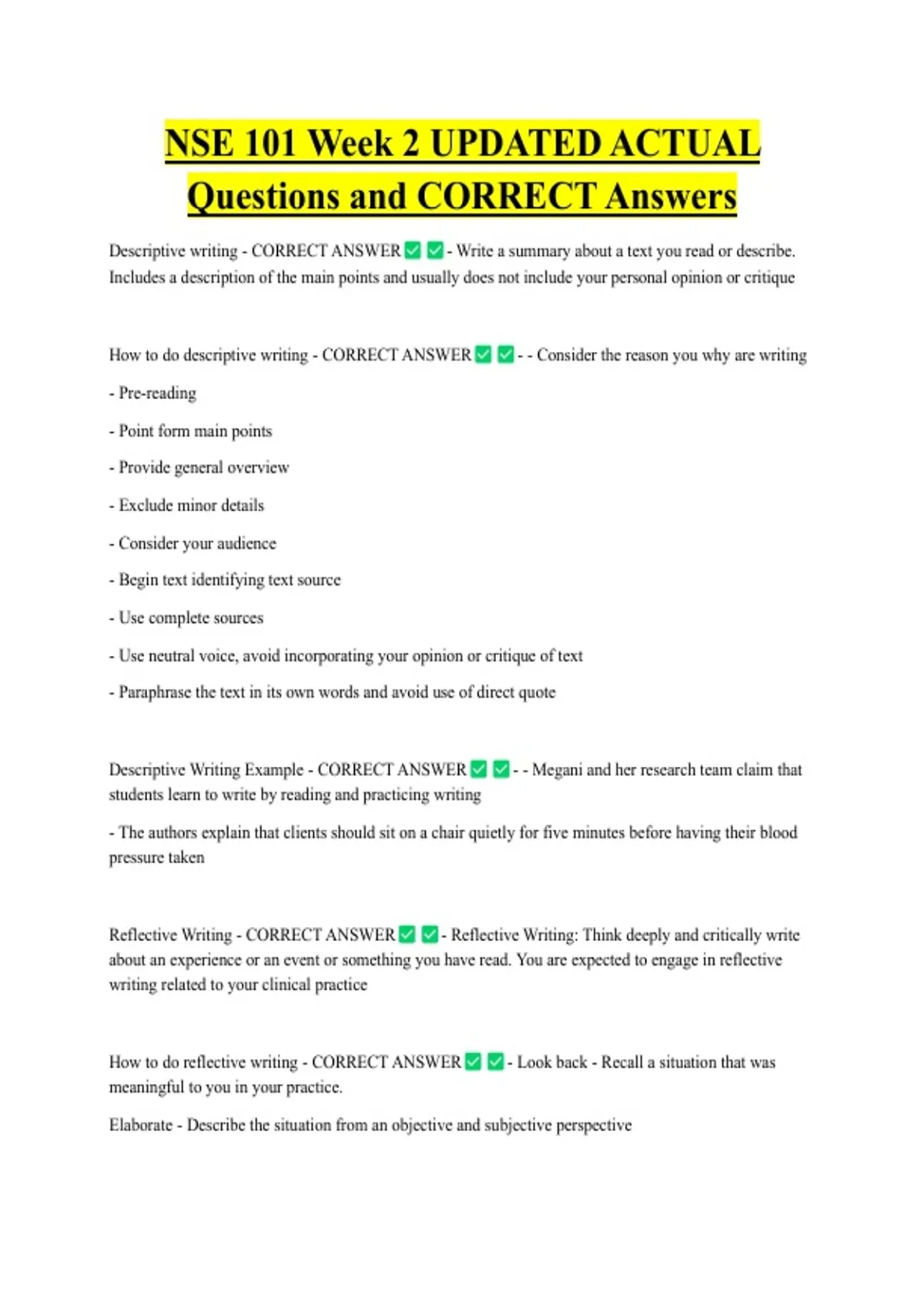 NSE 101 Week 2 UPDATED ACTUAL Questions and CORRECT Answers

Descriptive writing - CORRECT ANSWER ☑ ☑ - Write a summary about a text you read or describe. Includes a description of the main points and usually does not include your personal opinion or critique

How to do descriptive writing - CORRECT ANSWER ☑ ☑ - - Consider the reason you why are writing

- Pre-reading

- Point form main points

- Provide general overview

- Exclude minor details

- Consider your audience

- Begin text identifying text source

- Use complete sources

- Use neutral voice, avoid incorporating your opinion or critique of text

- Paraphrase the text in its own words and avoid use of direct quote

Descriptive Writing Example - CORRECT ANSWER ☑ ☑ - - Megani and her research team claim that students learn to write by reading and practicing writing

- The authors explain that clients should sit on a chair quietly for five minutes before having their blood pressure taken

Reflective Writing - CORRECT ANSWER ☑ ☑ - Reflective Writing: Think deeply and critically write about an experience or an event or something you have read. You are expected to engage in reflective writing related to your clinical practice

How to do reflective writing - CORRECT ANSWER ☑ ☑ - Look back - Recall a situation that was meaningful to you in your practice.

Elaborate - Describe the situation from an objective and subjective perspective